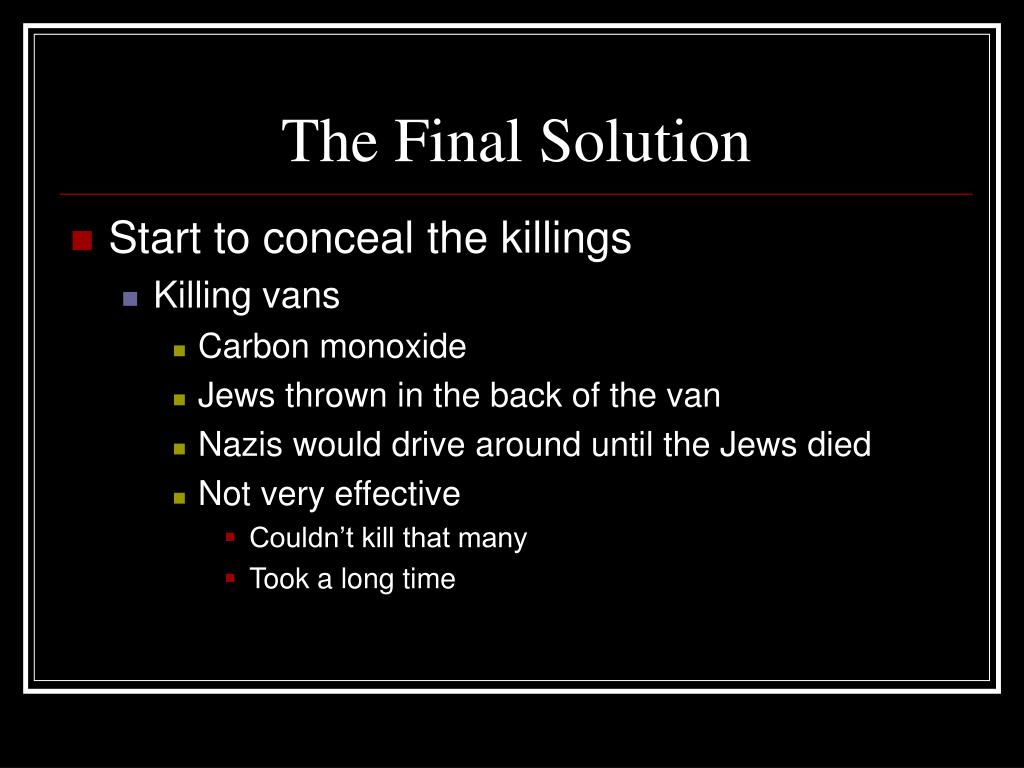 The Final Solution

• Start to conceal the killings
• Killing vans
• Carbon monoxide
• Jews thrown in the back of the van
• Nazis would drive around until the Jews died
• Not very effective
• Couldn't kill that many
• Took a long time